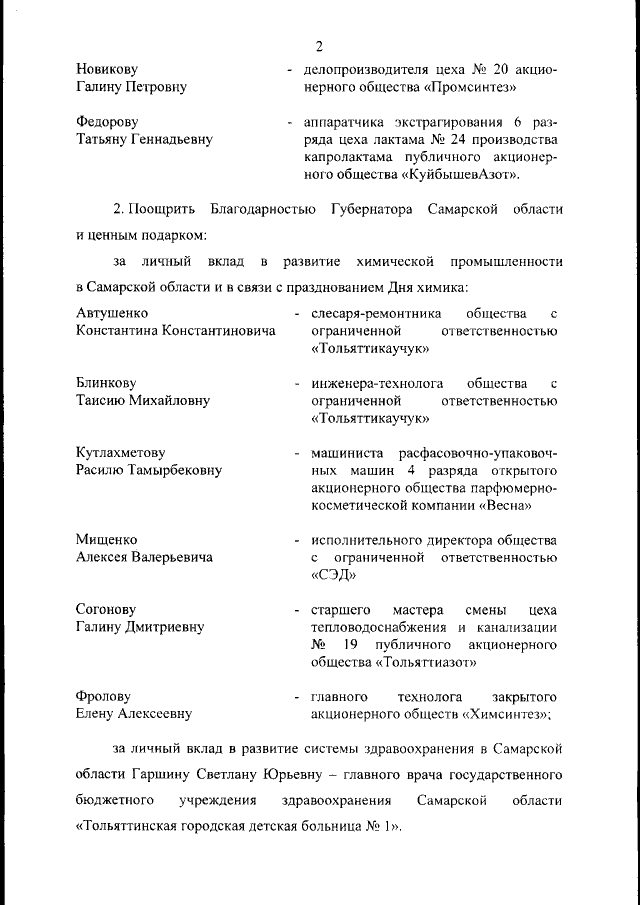 2

Новикову Галину Петровну - делопроизводителя цеха № 20 акционерного общества «Промсинтез»

Федорову Татьяну Геннадьевну - аппаратчика экстрагирования 6 разряда цеха лактама № 24 производства капролактама публичного акционерного общества «КуйбышевАзот».

2. Поощрить Благодарностью Губернатора Самарской области и ценным подарком:

за личный вклад в развитие химической промышленности в Самарской области и в связи с празднованием Дня химика:

Автушенко Константина Константиновича - слесаря-ремонтника общества с ограниченной ответственностью «Тольяттикаучук»

Блинкову Таисию Михайловну - инженера-технолога общества с ограниченной ответственностью «Тольяттикаучук»

Кутлахметову Расилю Тамырбековну - машиниста расфасовочно-упаковочных машин 4 разряда открытого акционерного общества парфюмерно-косметической компании «Весна»

Мищенко Алексея Валерьевича - исполнительного директора общества с ограниченной ответственностью «СЭД»

Согонову Галину Дмитриевну - старшего мастера смены цеха тепловодоснабжения и канализации № 19 публичного акционерного общества «Тольяттиазот»

Фролову Елену Алексеевну - главного технолога закрытого акционерного обществ «Химсинтез»;

за личный вклад в развитие системы здравоохранения в Самарской области Гаршину Светлану Юрьевну – главного врача государственного бюджетного учреждения здравоохранения Самарской области «Тольяттинская городская детская больница № 1».